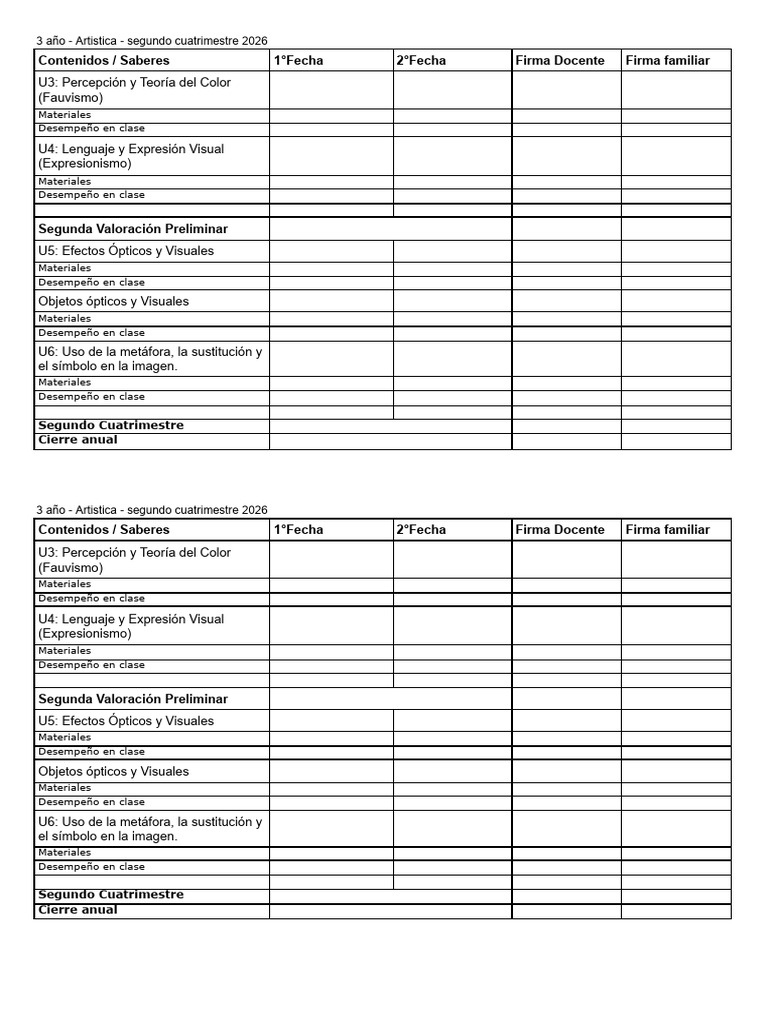 3 año - Artistica - segundo cuatrimestre 2026

| Contenidos / Saberes | 1°Fecha | 2°Fecha | Firma Docente | Firma familiar |
|---|---|---|---|---|
| U3: Percepción y Teoría del Color (Fauvismo) | | | | |
| Materiales | | | | |
| Desempeño en clase | | | | |
| U4: Lenguaje y Expresión Visual (Expresionismo) | | | | |
| Materiales | | | | |
| Desempeño en clase | | | | |
| | | | | |
| Segunda Valoración Preliminar | | | | |
| U5: Efectos Ópticos y Visuales | | | | |
| Materiales | | | | |
| Desempeño en clase | | | | |
| Objetos ópticos y Visuales | | | | |
| Materiales | | | | |
| Desempeño en clase | | | | |
| U6: Uso de la metáfora, la sustitución y el símbolo en la imagen. | | | | |
| Materiales | | | | |
| Desempeño en clase | | | | |
| | | | | |
| Segundo Cuatrimestre | | | | |
| Cierre anual | | | | |

3 año - Artistica - segundo cuatrimestre 2026

| Contenidos / Saberes | 1°Fecha | 2°Fecha | Firma Docente | Firma familiar |
|---|---|---|---|---|
| U3: Percepción y Teoría del Color (Fauvismo) | | | | |
| Materiales | | | | |
| Desempeño en clase | | | | |
| U4: Lenguaje y Expresión Visual (Expresionismo) | | | | |
| Materiales | | | | |
| Desempeño en clase | | | | |
| | | | | |
| Segunda Valoración Preliminar | | | | |
| U5: Efectos Ópticos y Visuales | | | | |
| Materiales | | | | |
| Desempeño en clase | | | | |
| Objetos ópticos y Visuales | | | | |
| Materiales | | | | |
| Desempeño en clase | | | | |
| U6: Uso de la metáfora, la sustitución y el símbolo en la imagen. | | | | |
| Materiales | | | | |
| Desempeño en clase | | | | |
| | | | | |
| Segundo Cuatrimestre | | | | |
| Cierre anual | | | | |